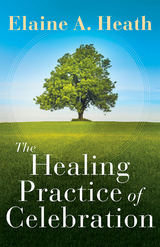 Elaine A. Heath

The Healing Practice of Celebration